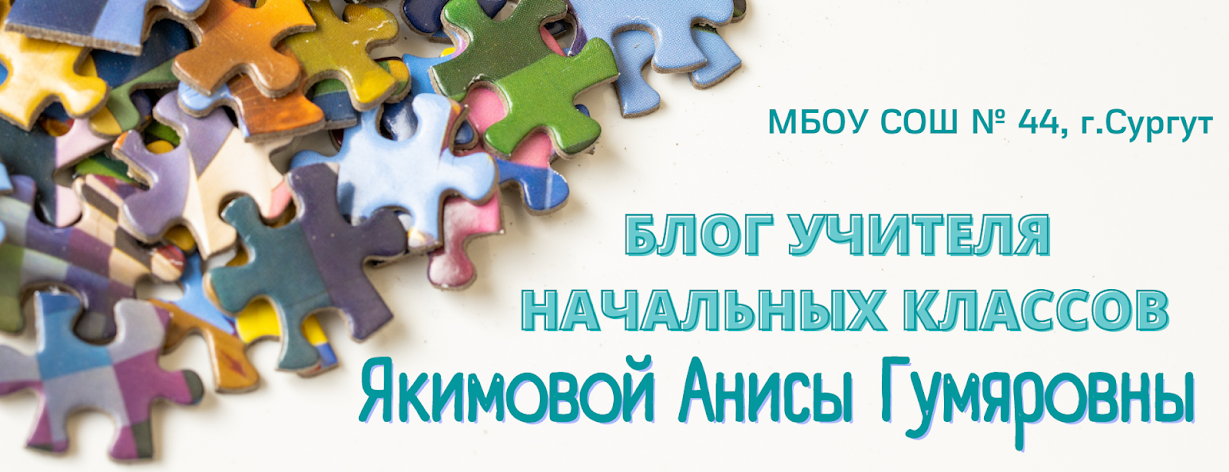 МБОУ СОШ № 44, г.Сургут

БЛОГ УЧИТЕЛЯ НАЧАЛЬНЫХ КЛАССОВ

Якимовой Анисы Гумяровны